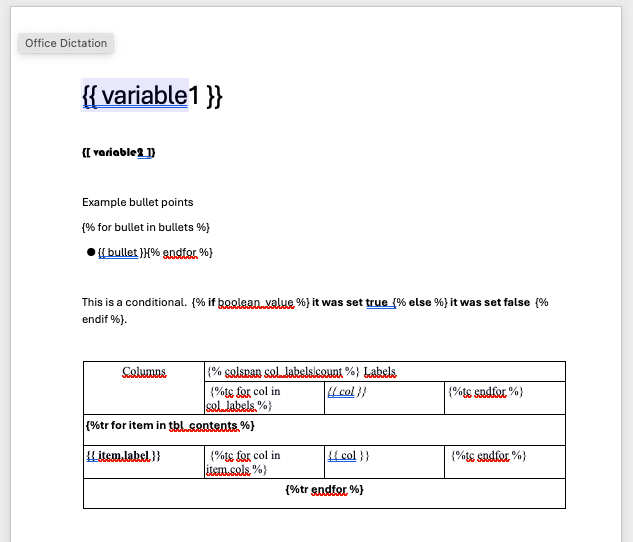 Office Dictation

{{ variable1 }}

{{ variable2 }}

Example bullet points

{% for bullet in bullets %}

● {{ bullet }}{% endfor %}

This is a conditional. {% if boolean_value %} it was set true {% else %} it was set false {% endif %}.

| Columns | {% colspan col_labels\|count %} Labels | | |
|---|---|---|---|
| | {%tc for col in col_labels %} | {{ col }} | {%tc endfor %} |
| {%tr for item in tbl_contents %} | | | |
| {{ item.label }} | {%tc for col in item.cols %} | {{ col }} | {%tc endfor %} |
| {%tr endfor %} | | | |